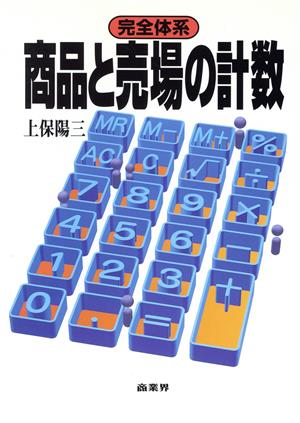 完全体系
商品と売場の計数
上保陽三
MR M− M+ %
AC C √ ÷
7 8 9 ×
4 5 6 −
1 2 3 +
0 . =
商業界